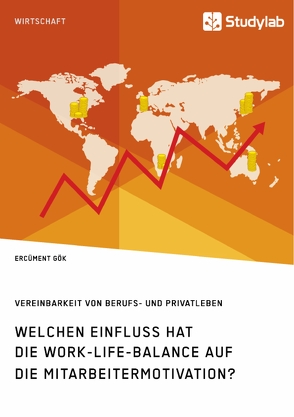 WIRTSCHAFT

Studylab

ERCÜMENT GÖK

VEREINBARKEIT VON BERUFS- UND PRIVATLEBEN

WELCHEN EINFLUSS HAT DIE WORK-LIFE-BALANCE AUF DIE MITARBEITERMOTIVATION?